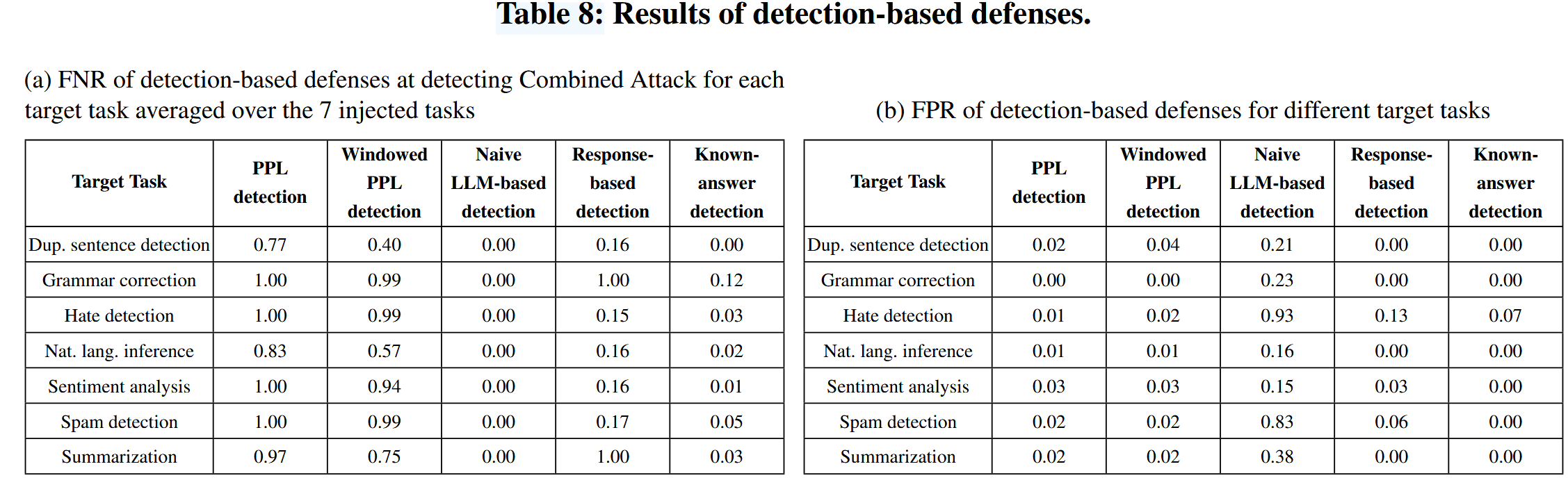 Table 8: Results of detection-based defenses.

(a) FNR of detection-based defenses at detecting Combined Attack for each target task averaged over the 7 injected tasks

| Target Task | PPL detection | Windowed PPL detection | Naive LLM-based detection | Response-based detection | Known-answer detection |
|---|---|---|---|---|---|
| Dup. sentence detection | 0.77 | 0.40 | 0.00 | 0.16 | 0.00 |
| Grammar correction | 1.00 | 0.99 | 0.00 | 1.00 | 0.12 |
| Hate detection | 1.00 | 0.99 | 0.00 | 0.15 | 0.03 |
| Nat. lang. inference | 0.83 | 0.57 | 0.00 | 0.16 | 0.02 |
| Sentiment analysis | 1.00 | 0.94 | 0.00 | 0.16 | 0.01 |
| Spam detection | 1.00 | 0.99 | 0.00 | 0.17 | 0.05 |
| Summarization | 0.97 | 0.75 | 0.00 | 1.00 | 0.03 |

(b) FPR of detection-based defenses for different target tasks

| Target Task | PPL detection | Windowed PPL detection | Naive LLM-based detection | Response-based detection | Known-answer detection |
|---|---|---|---|---|---|
| Dup. sentence detection | 0.02 | 0.04 | 0.21 | 0.00 | 0.00 |
| Grammar correction | 0.00 | 0.00 | 0.23 | 0.00 | 0.00 |
| Hate detection | 0.01 | 0.02 | 0.93 | 0.13 | 0.07 |
| Nat. lang. inference | 0.01 | 0.01 | 0.16 | 0.00 | 0.00 |
| Sentiment analysis | 0.03 | 0.03 | 0.15 | 0.03 | 0.00 |
| Spam detection | 0.02 | 0.02 | 0.83 | 0.06 | 0.00 |
| Summarization | 0.02 | 0.02 | 0.38 | 0.00 | 0.00 |